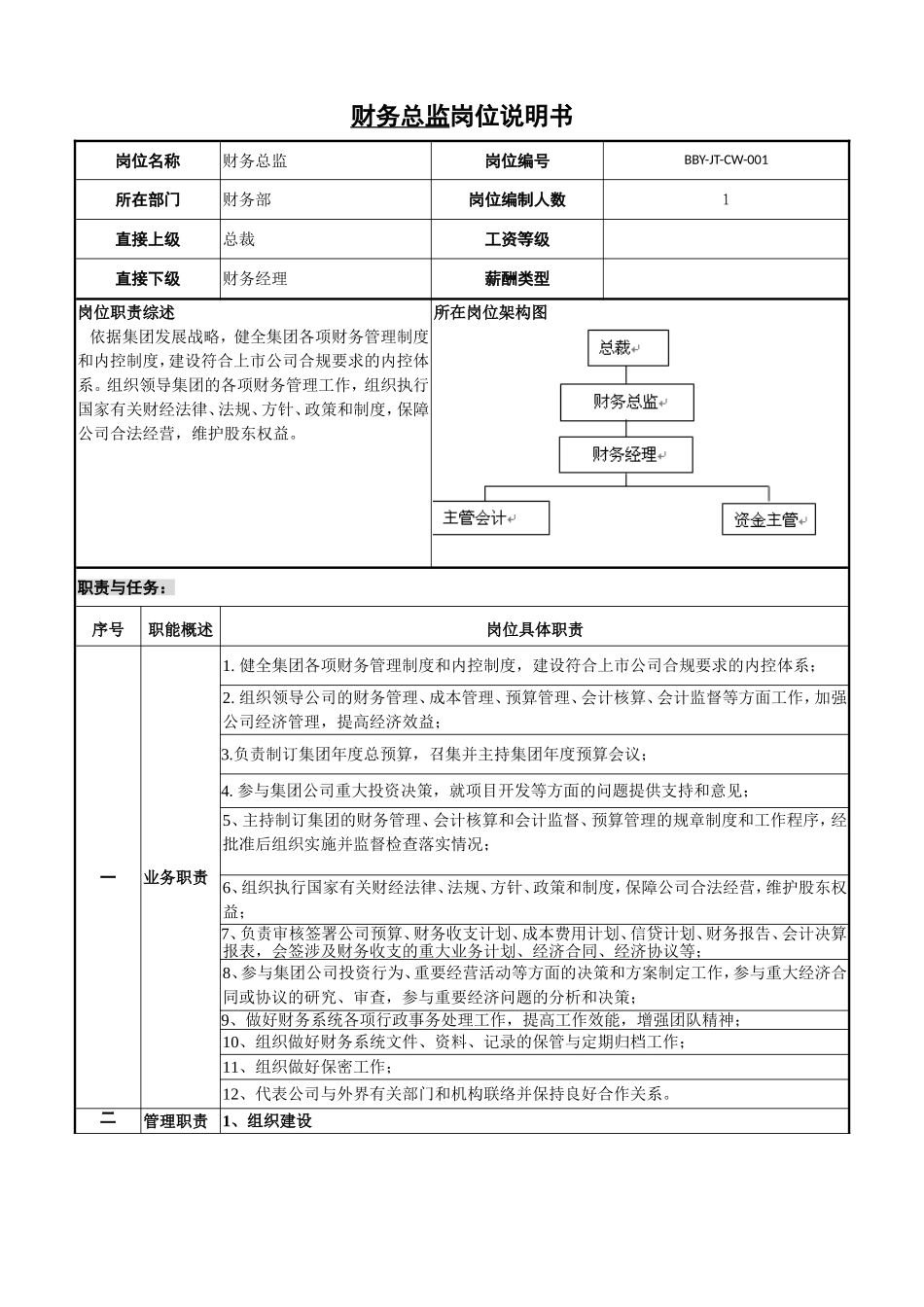 财务总监岗位说明书

| 岗位名称 | 财务总监 | 岗位编号 | BBY-JT-CW-001 |
|---|---|---|---|
| 所在部门 | 财务部 | 岗位编制人数 | 1 |
| 直接上级 | 总裁 | 工资等级 | |
| 直接下级 | 财务经理 | 薪酬类型 | |

岗位职责综述

依据集团发展战略，健全集团各项财务管理制度和内控制度，建设符合上市公司合规要求的内控体系。组织领导集团的各项财务管理工作，组织执行国家有关财经法律、法规、方针、政策和制度，保障公司合法经营，维护股东权益。

所在岗位架构图

总裁

财务总监

财务经理

主管会计

资金主管

职责与任务：

| 序号 | 职能概述 | 岗位具体职责 |
|---|---|---|
| 一 | 业务职责 | 1. 健全集团各项财务管理制度和内控制度，建设符合上市公司合规要求的内控体系； |
| | | 2. 组织领导公司的财务管理、成本管理、预算管理、会计核算、会计监督等方面工作，加强公司经济管理，提高经济效益； |
| | | 3.负责制订集团年度总预算，召集并主持集团年度预算会议； |
| | | 4. 参与集团公司重大投资决策，就项目开发等方面的问题提供支持和意见； |
| | | 5、主持制订集团的财务管理、会计核算和会计监督、预算管理的规章制度和工作程序，经批准后组织实施并监督检查落实情况； |
| | | 6、组织执行国家有关财经法律、法规、方针、政策和制度，保障公司合法经营，维护股东权益； |
| | | 7、负责审核签署公司预算、财务收支计划、成本费用计划、信贷计划、财务报告、会计决算报表，会签涉及财务收支的重大业务计划、经济合同、经济协议等； |
| | | 8、参与集团公司投资行为、重要经营活动等方面的决策和方案制定工作，参与重大经济合同或协议的研究、审查，参与重要经济问题的分析和决策； |
| | | 9、做好财务系统各项行政事务处理工作，提高工作效能，增强团队精神； |
| | | 10、组织做好财务系统文件、资料、记录的保管与定期归档工作； |
| | | 11、组织做好保密工作； |
| | | 12、代表公司与外界有关部门和机构联络并保持良好合作关系。 |
| 二 | 管理职责 | 1、组织建设 |